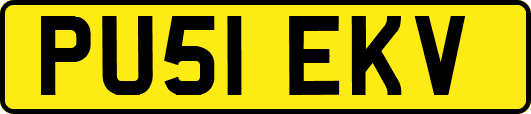 PU51 EKV